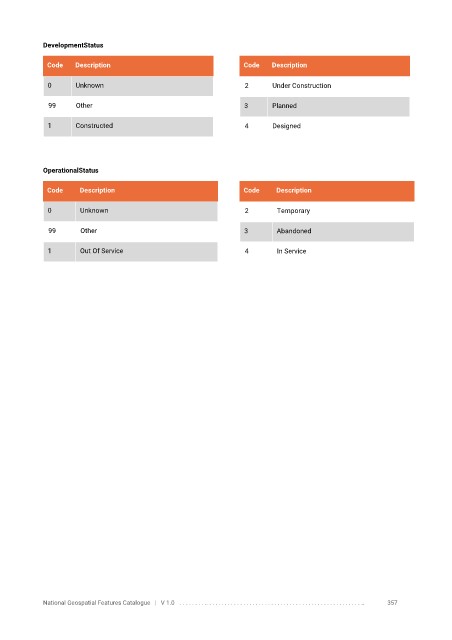 DevelopmentStatus

| Code | Description |
|---|---|
| 0 | Unknown |
| 99 | Other |
| 1 | Constructed |

| Code | Description |
|---|---|
| 2 | Under Construction |
| 3 | Planned |
| 4 | Designed |

OperationalStatus

| Code | Description |
|---|---|
| 0 | Unknown |
| 99 | Other |
| 1 | Out Of Service |

| Code | Description |
|---|---|
| 2 | Temporary |
| 3 | Abandoned |
| 4 | In Service |

National Geospatial Features Catalogue | V 1.0 357